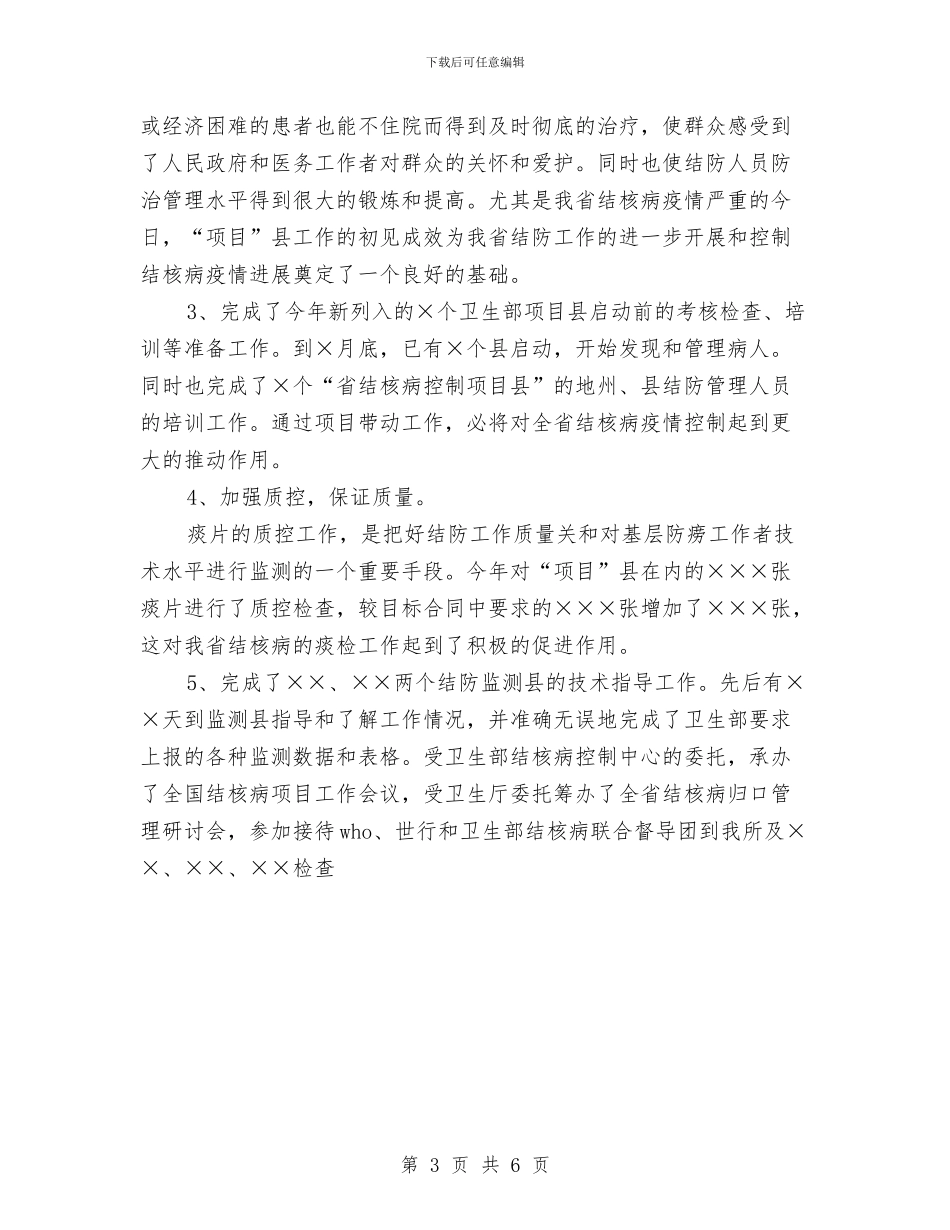 下载后可任意编辑

或经济困难的患者也能不住院而得到及时彻底的治疗，使群众感受到了人民政府和医务工作者对群众的关怀和爱护。同时也使结防人员防治管理水平得到很大的锻炼和提高。尤其是我省结核病疫情严重的今日，“项目”县工作的初见成效为我省结防工作的进一步开展和控制结核病疫情进展奠定了一个良好的基础。

3、完成了今年新列入的×个卫生部项目县启动前的考核检查、培训等准备工作。到×月底，已有×个县启动，开始发现和管理病人。同时也完成了×个“省结核病控制项目县”的地州、县结防管理人员的培训工作。通过项目带动工作，必将对全省结核病疫情控制起到更大的推动作用。

4、加强质控，保证质量。

痰片的质控工作，是把好结防工作质量关和对基层防痨工作者技术水平进行监测的一个重要手段。今年对“项目”县在内的×××张痰片进行了质控检查，较目标合同中要求的×××张增加了×××张，这对我省结核病的痰检工作起到了积极的促进作用。

5、完成了××、××两个结防监测县的技术指导工作。先后有××天到监测县指导和了解工作情况，并准确无误地完成了卫生部要求上报的各种监测数据和表格。受卫生部结核病控制中心的委托，承办了全国结核病项目工作会议，受卫生厅委托筹办了全省结核病归口管理研讨会，参加接待who、世行和卫生部结核病联合督导团到我所及××、××、××检查

第 3 页 共 6 页